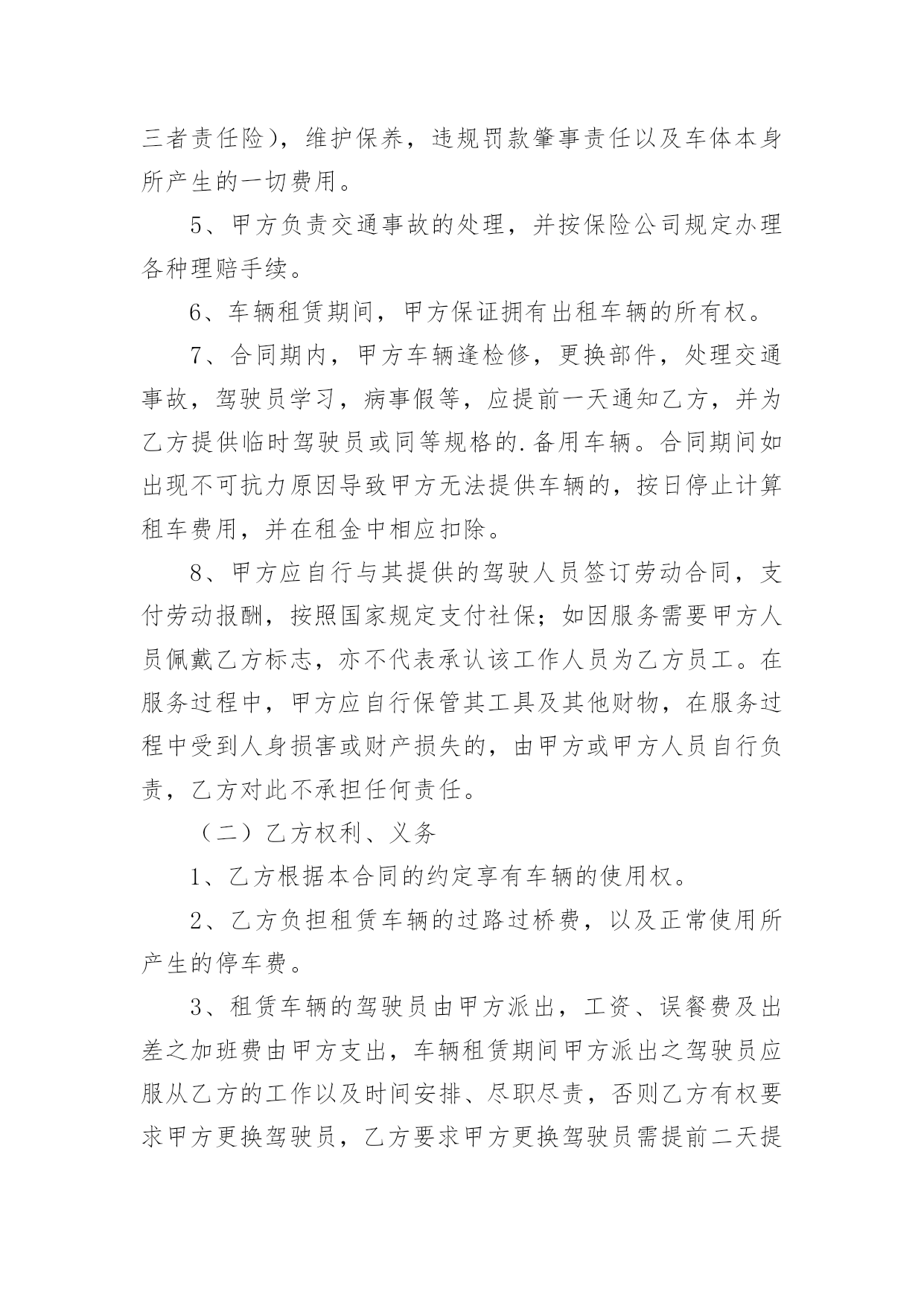 三者责任险），维护保养，违规罚款肇事责任以及车体本身所产生的一切费用。

5、甲方负责交通事故的处理，并按保险公司规定办理各种理赔手续。

6、车辆租赁期间，甲方保证拥有出租车辆的所有权。

7、合同期内，甲方车辆逢检修，更换部件，处理交通事故，驾驶员学习，病事假等，应提前一天通知乙方，并为乙方提供临时驾驶员或同等规格的.备用车辆。合同期间如出现不可抗力原因导致甲方无法提供车辆的，按日停止计算租车费用，并在租金中相应扣除。

8、甲方应自行与其提供的驾驶人员签订劳动合同，支付劳动报酬，按照国家规定支付社保；如因服务需要甲方人员佩戴乙方标志，亦不代表承认该工作人员为乙方员工。在服务过程中，甲方应自行保管其工具及其他财物，在服务过程中受到人身损害或财产损失的，由甲方或甲方人员自行负责，乙方对此不承担任何责任。

（二）乙方权利、义务

1、乙方根据本合同的约定享有车辆的使用权。

2、乙方负担租赁车辆的过路过桥费，以及正常使用所产生的停车费。

3、租赁车辆的驾驶员由甲方派出，工资、误餐费及出差之加班费由甲方支出，车辆租赁期间甲方派出之驾驶员应服从乙方的工作以及时间安排、尽职尽责，否则乙方有权要求甲方更换驾驶员，乙方要求甲方更换驾驶员需提前二天提